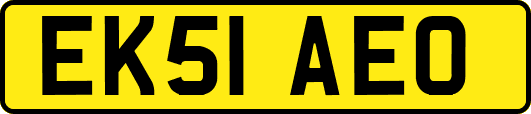 EK51 AEO